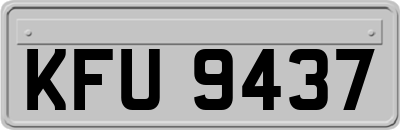 KFU 9437